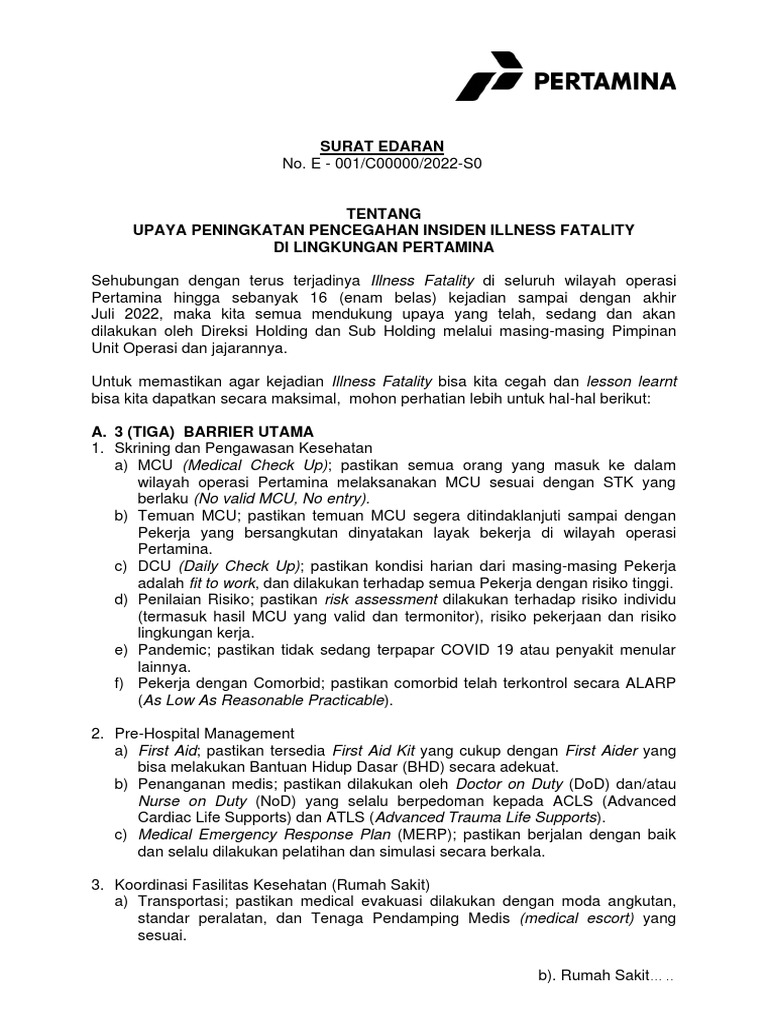 PERTAMINA

SURAT EDARAN
No. E - 001/C00000/2022-S0

TENTANG
UPAYA PENINGKATAN PENCEGAHAN INSIDEN ILLNESS FATALITY
DI LINGKUNGAN PERTAMINA

Sehubungan dengan terus terjadinya Illness Fatality di seluruh wilayah operasi Pertamina hingga sebanyak 16 (enam belas) kejadian sampai dengan akhir Juli 2022, maka kita semua mendukung upaya yang telah, sedang dan akan dilakukan oleh Direksi Holding dan Sub Holding melalui masing-masing Pimpinan Unit Operasi dan jajarannya.

Untuk memastikan agar kejadian Illness Fatality bisa kita cegah dan lesson learnt bisa kita dapatkan secara maksimal, mohon perhatian lebih untuk hal-hal berikut:

A. 3 (TIGA) BARRIER UTAMA
1. Skrining dan Pengawasan Kesehatan
a) MCU (Medical Check Up); pastikan semua orang yang masuk ke dalam wilayah operasi Pertamina melaksanakan MCU sesuai dengan STK yang berlaku (No valid MCU, No entry).
b) Temuan MCU; pastikan temuan MCU segera ditindaklanjuti sampai dengan Pekerja yang bersangkutan dinyatakan layak bekerja di wilayah operasi Pertamina.
c) DCU (Daily Check Up); pastikan kondisi harian dari masing-masing Pekerja adalah fit to work, dan dilakukan terhadap semua Pekerja dengan risiko tinggi.
d) Penilaian Risiko; pastikan risk assessment dilakukan terhadap risiko individu (termasuk hasil MCU yang valid dan termonitor), risiko pekerjaan dan risiko lingkungan kerja.
e) Pandemic; pastikan tidak sedang terpapar COVID 19 atau penyakit menular lainnya.
f) Pekerja dengan Comorbid; pastikan comorbid telah terkontrol secara ALARP (As Low As Reasonable Practicable).

2. Pre-Hospital Management
a) First Aid; pastikan tersedia First Aid Kit yang cukup dengan First Aider yang bisa melakukan Bantuan Hidup Dasar (BHD) secara adekuat.
b) Penanganan medis; pastikan dilakukan oleh Doctor on Duty (DoD) dan/atau Nurse on Duty (NoD) yang selalu berpedoman kepada ACLS (Advanced Cardiac Life Supports) dan ATLS (Advanced Trauma Life Supports).
c) Medical Emergency Response Plan (MERP); pastikan berjalan dengan baik dan selalu dilakukan pelatihan dan simulasi secara berkala.

3. Koordinasi Fasilitas Kesehatan (Rumah Sakit)
a) Transportasi; pastikan medical evakuasi dilakukan dengan moda angkutan, standar peralatan, dan Tenaga Pendamping Medis (medical escort) yang sesuai.

b). Rumah Sakit.....